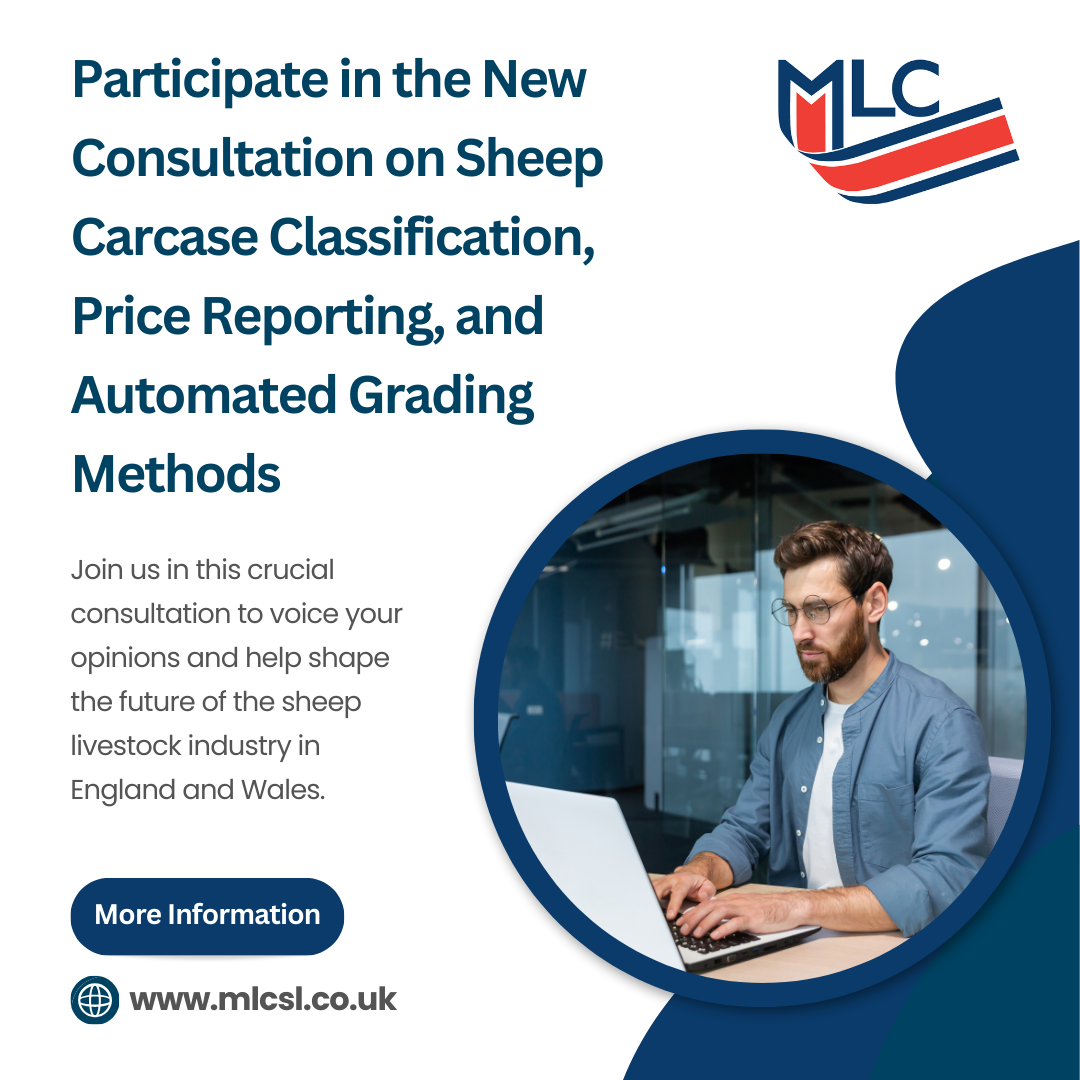 Participate in the New Consultation on Sheep Carcase Classification, Price Reporting, and Automated Grading Methods

MLC

Join us in this crucial consultation to voice your opinions and help shape the future of the sheep livestock industry in England and Wales.

More Information

www.mlcsl.co.uk